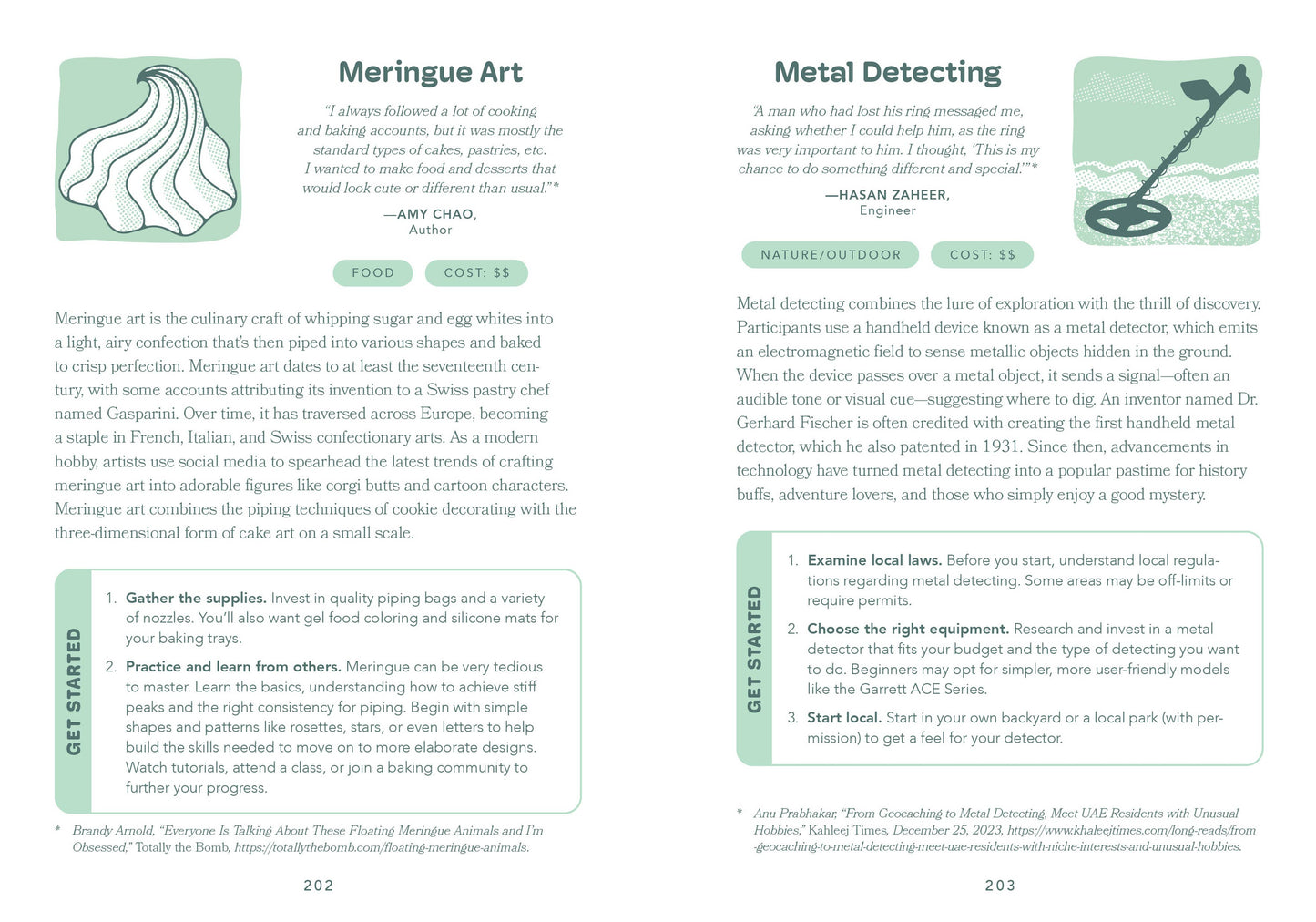 Meringue Art

"I always followed a lot of cooking and baking accounts, but it was mostly the standard types of cakes, pastries, etc. I wanted to make food and desserts that would look cute or different than usual."*

—AMY CHAO, Author

FOOD

COST: $$

Meringue art is the culinary craft of whipping sugar and egg whites into a light, airy confection that's then piped into various shapes and baked to crisp perfection. Meringue art dates to at least the seventeenth century, with some accounts attributing its invention to a Swiss pastry chef named Gasparini. Over time, it has traversed across Europe, becoming a staple in French, Italian, and Swiss confectionary arts. As a modern hobby, artists use social media to spearhead the latest trends of crafting meringue art into adorable figures like corgi butts and cartoon characters. Meringue art combines the piping techniques of cookie decorating with the three-dimensional form of cake art on a small scale.

GET STARTED

1. Gather the supplies. Invest in quality piping bags and a variety of nozzles. You'll also want gel food coloring and silicone mats for your baking trays.

2. Practice and learn from others. Meringue can be very tedious to master. Learn the basics, understanding how to achieve stiff peaks and the right consistency for piping. Begin with simple shapes and patterns like rosettes, stars, or even letters to help build the skills needed to move on to more elaborate designs. Watch tutorials, attend a class, or join a baking community to further your progress.

* Brandy Arnold, "Everyone Is Talking About These Floating Meringue Animals and I'm Obsessed," Totally the Bomb, https://totallythebomb.com/floating-meringue-animals.

202

Metal Detecting

"A man who had lost his ring messaged me, asking whether I could help him, as the ring was very important to him. I thought, 'This is my chance to do something different and special.'"*

—HASAN ZAHEER, Engineer

NATURE/OUTDOOR

COST: $$

Metal detecting combines the lure of exploration with the thrill of discovery. Participants use a handheld device known as a metal detector, which emits an electromagnetic field to sense metallic objects hidden in the ground. When the device passes over a metal object, it sends a signal—often an audible tone or visual cue—suggesting where to dig. An inventor named Dr. Gerhard Fischer is often credited with creating the first handheld metal detector, which he also patented in 1931. Since then, advancements in technology have turned metal detecting into a popular pastime for history buffs, adventure lovers, and those who simply enjoy a good mystery.

GET STARTED

1. Examine local laws. Before you start, understand local regulations regarding metal detecting. Some areas may be off-limits or require permits.

2. Choose the right equipment. Research and invest in a metal detector that fits your budget and the type of detecting you want to do. Beginners may opt for simpler, more user-friendly models like the Garrett ACE Series.

3. Start local. Start in your own backyard or a local park (with permission) to get a feel for your detector.

* Anu Prabhakar, "From Geocaching to Metal Detecting, Meet UAE Residents with Unusual Hobbies," Kahleej Times, December 25, 2023, https://www.khaleejtimes.com/long-reads/from-geocaching-to-metal-detecting-meet-uae-residents-with-niche-interests-and-unusual-hobbies.

203